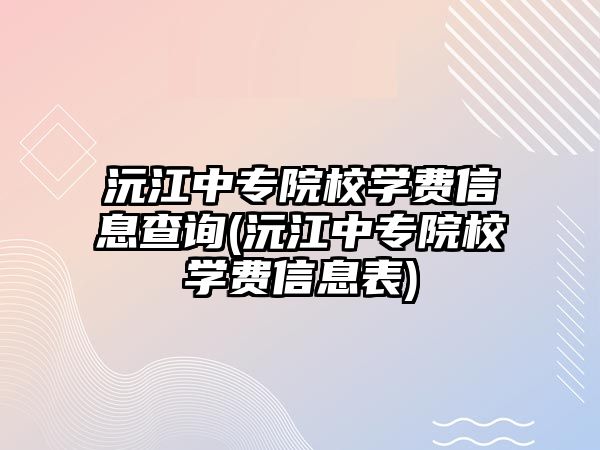 沅江中专院校学费信息查询(沅江中专院校学费信息表)